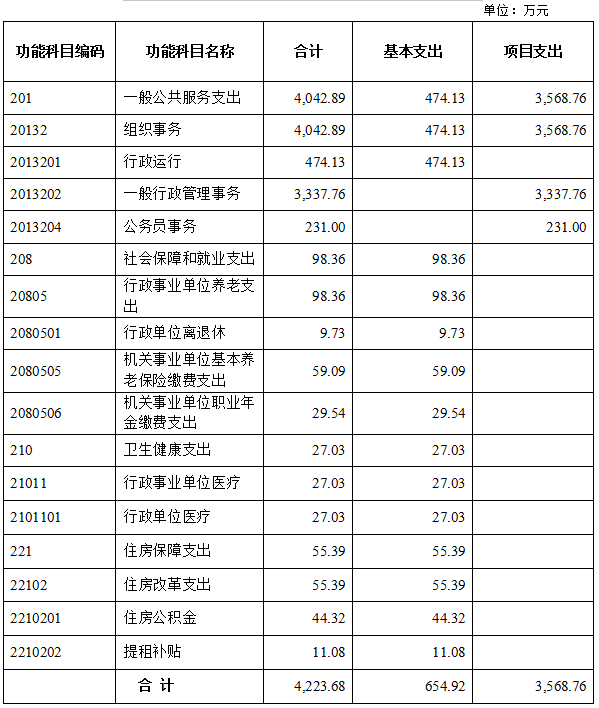 单位：万元

| 功能科目编码 | 功能科目名称 | 合计 | 基本支出 | 项目支出 |
|---|---|---|---|---|
| 201 | 一般公共服务支出 | 4,042.89 | 474.13 | 3,568.76 |
| 20132 | 组织事务 | 4,042.89 | 474.13 | 3,568.76 |
| 2013201 | 行政运行 | 474.13 | 474.13 | |
| 2013202 | 一般行政管理事务 | 3,337.76 | | 3,337.76 |
| 2013204 | 公务员事务 | 231.00 | | 231.00 |
| 208 | 社会保障和就业支出 | 98.36 | 98.36 | |
| 20805 | 行政事业单位养老支出 | 98.36 | 98.36 | |
| 2080501 | 行政单位离退休 | 9.73 | 9.73 | |
| 2080505 | 机关事业单位基本养老保险缴费支出 | 59.09 | 59.09 | |
| 2080506 | 机关事业单位职业年金缴费支出 | 29.54 | 29.54 | |
| 210 | 卫生健康支出 | 27.03 | 27.03 | |
| 21011 | 行政事业单位医疗 | 27.03 | 27.03 | |
| 2101101 | 行政单位医疗 | 27.03 | 27.03 | |
| 221 | 住房保障支出 | 55.39 | 55.39 | |
| 22102 | 住房改革支出 | 55.39 | 55.39 | |
| 2210201 | 住房公积金 | 44.32 | 44.32 | |
| 2210202 | 提租补贴 | 11.08 | 11.08 | |
| | 合 计 | 4,223.68 | 654.92 | 3,568.76 |